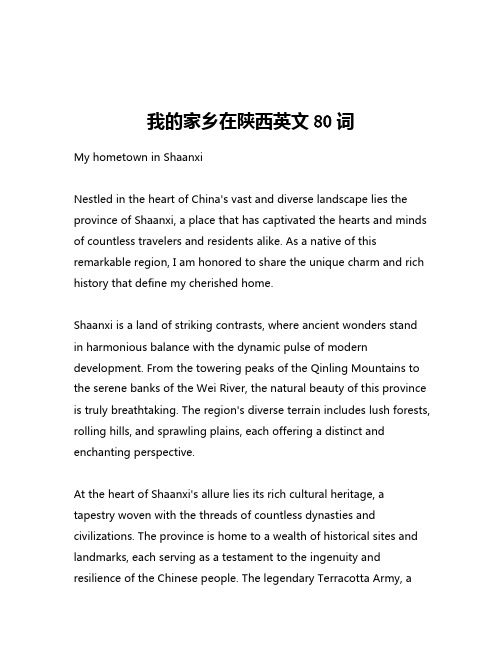 我的家乡在陕西英文 80 词

My hometown in Shaanxi

Nestled in the heart of China's vast and diverse landscape lies the province of Shaanxi, a place that has captivated the hearts and minds of countless travelers and residents alike. As a native of this remarkable region, I am honored to share the unique charm and rich history that define my cherished home.

Shaanxi is a land of striking contrasts, where ancient wonders stand in harmonious balance with the dynamic pulse of modern development. From the towering peaks of the Qinling Mountains to the serene banks of the Wei River, the natural beauty of this province is truly breathtaking. The region's diverse terrain includes lush forests, rolling hills, and sprawling plains, each offering a distinct and enchanting perspective.

At the heart of Shaanxi's allure lies its rich cultural heritage, a tapestry woven with the threads of countless dynasties and civilizations. The province is home to a wealth of historical sites and landmarks, each serving as a testament to the ingenuity and resilience of the Chinese people. The legendary Terracotta Army, a